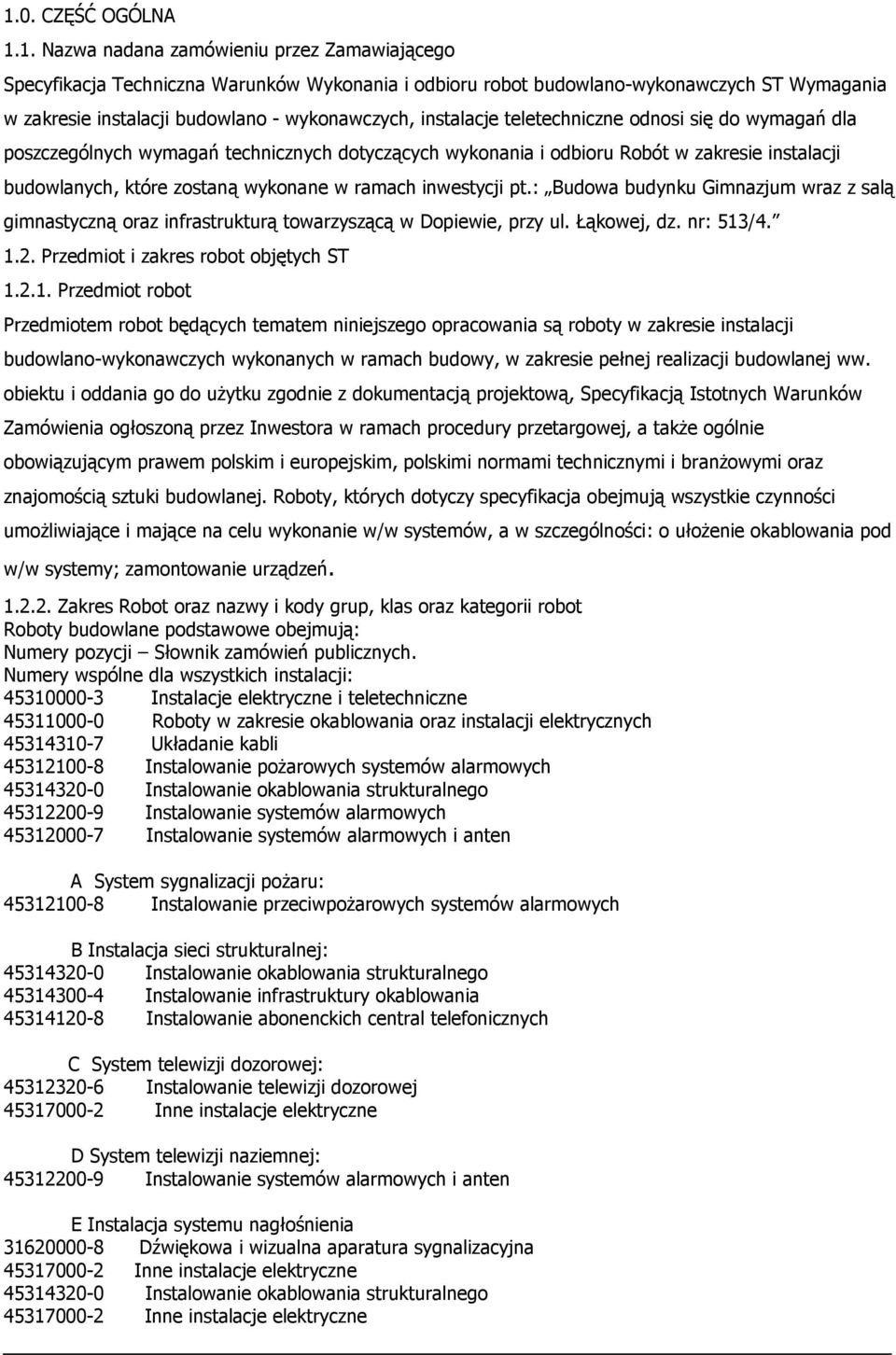 1.0. CZĘŚĆ OGÓLNA

1.1. Nazwa nadana zamówieniu przez Zamawiającego

Specyfikacja Techniczna Warunków Wykonania i odbioru robot budowlano-wykonawczych ST Wymagania w zakresie instalacji budowlano - wykonawczych, instalacje teletechniczne odnosi się do wymagań dla poszczególnych wymagań technicznych dotyczących wykonania i odbioru Robót w zakresie instalacji budowlanych, które zostaną wykonane w ramach inwestycji pt.: „Budowa budynku Gimnazjum wraz z salą gimnastyczną oraz infrastrukturą towarzyszącą w Dopiewie, przy ul. Łąkowej, dz. nr: 513/4.”

1.2. Przedmiot i zakres robot objętych ST

1.2.1. Przedmiot robot

Przedmiotem robot będących tematem niniejszego opracowania są roboty w zakresie instalacji budowlano-wykonawczych wykonanych w ramach budowy, w zakresie pełnej realizacji budowlanej ww. obiektu i oddania go do użytku zgodnie z dokumentacją projektową, Specyfikacją Istotnych Warunków Zamówienia ogłoszoną przez Inwestora w ramach procedury przetargowej, a także ogólnie obowiązującym prawem polskim i europejskim, polskimi normami technicznymi i branżowymi oraz znajomością sztuki budowlanej. Roboty, których dotyczy specyfikacja obejmują wszystkie czynności umożliwiające i mające na celu wykonanie w/w systemów, a w szczególności: o ułożenie okablowania pod w/w systemy; zamontowanie urządzeń.

1.2.2. Zakres Robot oraz nazwy i kody grup, klas oraz kategorii robot
Roboty budowlane podstawowe obejmują:
Numery pozycji – Słownik zamówień publicznych.
Numery wspólne dla wszystkich instalacji:
45310000-3 Instalacje elektryczne i teletechniczne
45311000-0 Roboty w zakresie okablowania oraz instalacji elektrycznych
45314310-7 Układanie kabli
45312100-8 Instalowanie pożarowych systemów alarmowych
45314320-0 Instalowanie okablowania strukturalnego
45312200-9 Instalowanie systemów alarmowych
45312000-7 Instalowanie systemów alarmowych i anten

A System sygnalizacji pożaru:
45312100-8 Instalowanie przeciwpożarowych systemów alarmowych

B Instalacja sieci strukturalnej:
45314320-0 Instalowanie okablowania strukturalnego
45314300-4 Instalowanie infrastruktury okablowania
45314120-8 Instalowanie abonenckich central telefonicznych

C System telewizji dozorowej:
45312320-6 Instalowanie telewizji dozorowej
45317000-2 Inne instalacje elektryczne

D System telewizji naziemnej:
45312200-9 Instalowanie systemów alarmowych i anten

E Instalacja systemu nagłośnienia
31620000-8 Dźwiękowa i wizualna aparatura sygnalizacyjna
45317000-2 Inne instalacje elektryczne
45314320-0 Instalowanie okablowania strukturalnego
45317000-2 Inne instalacje elektryczne